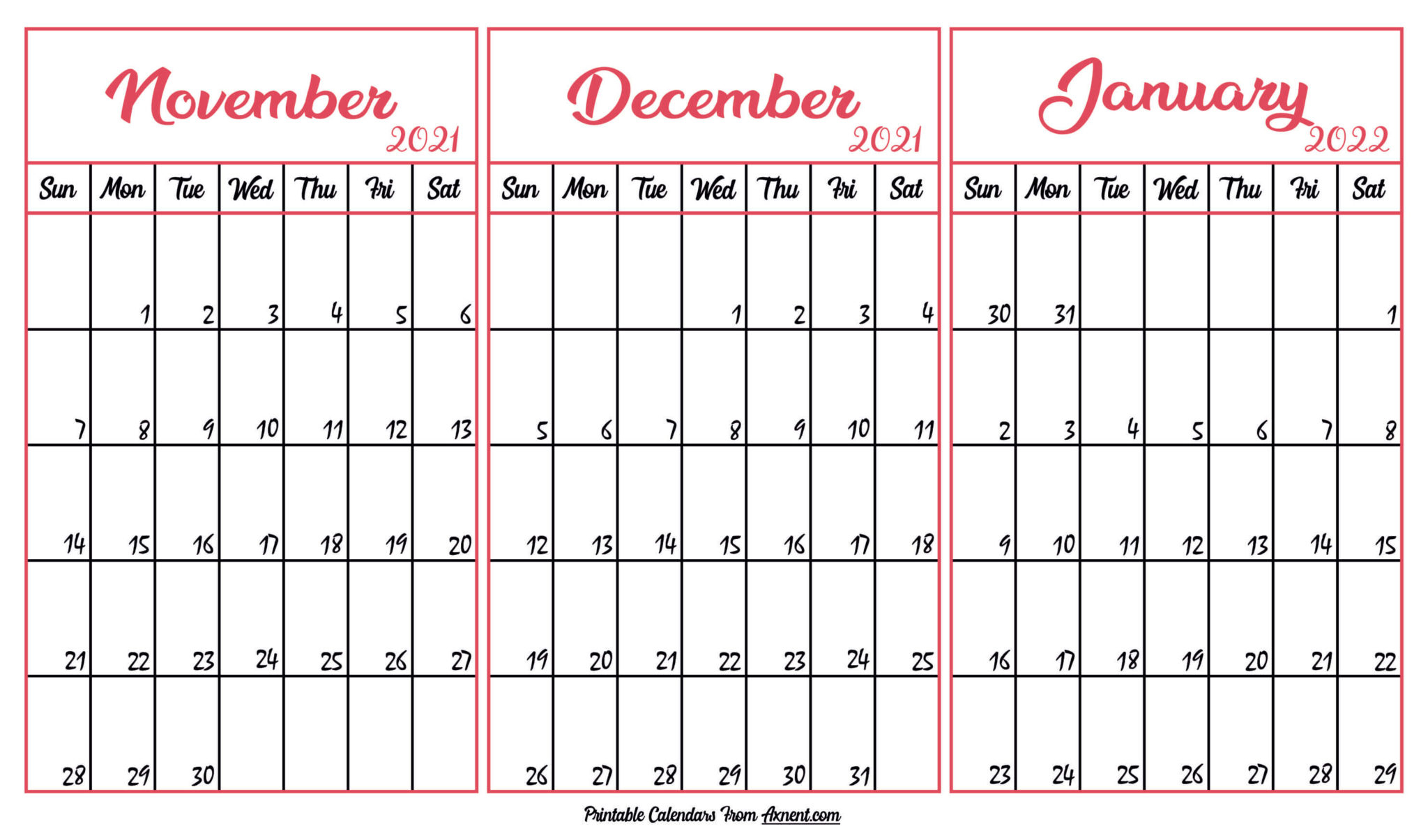 November 2021

| Sun | Mon | Tue | Wed | Thu | Fri | Sat |
|---|---|---|---|---|---|---|
| | 1 | 2 | 3 | 4 | 5 | 6 |
| 7 | 8 | 9 | 10 | 11 | 12 | 13 |
| 14 | 15 | 16 | 17 | 18 | 19 | 20 |
| 21 | 22 | 23 | 24 | 25 | 26 | 27 |
| 28 | 29 | 30 | | | | |

December 2021

| Sun | Mon | Tue | Wed | Thu | Fri | Sat |
|---|---|---|---|---|---|---|
| | | | 1 | 2 | 3 | 4 |
| 5 | 6 | 7 | 8 | 9 | 10 | 11 |
| 12 | 13 | 14 | 15 | 16 | 17 | 18 |
| 19 | 20 | 21 | 22 | 23 | 24 | 25 |
| 26 | 27 | 28 | 29 | 30 | 31 | |

January 2022

| Sun | Mon | Tue | Wed | Thu | Fri | Sat |
|---|---|---|---|---|---|---|
| 30 | 31 | | | | | 1 |
| 2 | 3 | 4 | 5 | 6 | 7 | 8 |
| 9 | 10 | 11 | 12 | 13 | 14 | 15 |
| 16 | 17 | 18 | 19 | 20 | 21 | 22 |
| 23 | 24 | 25 | 26 | 27 | 28 | 29 |

Printable Calendars From Axnent.com